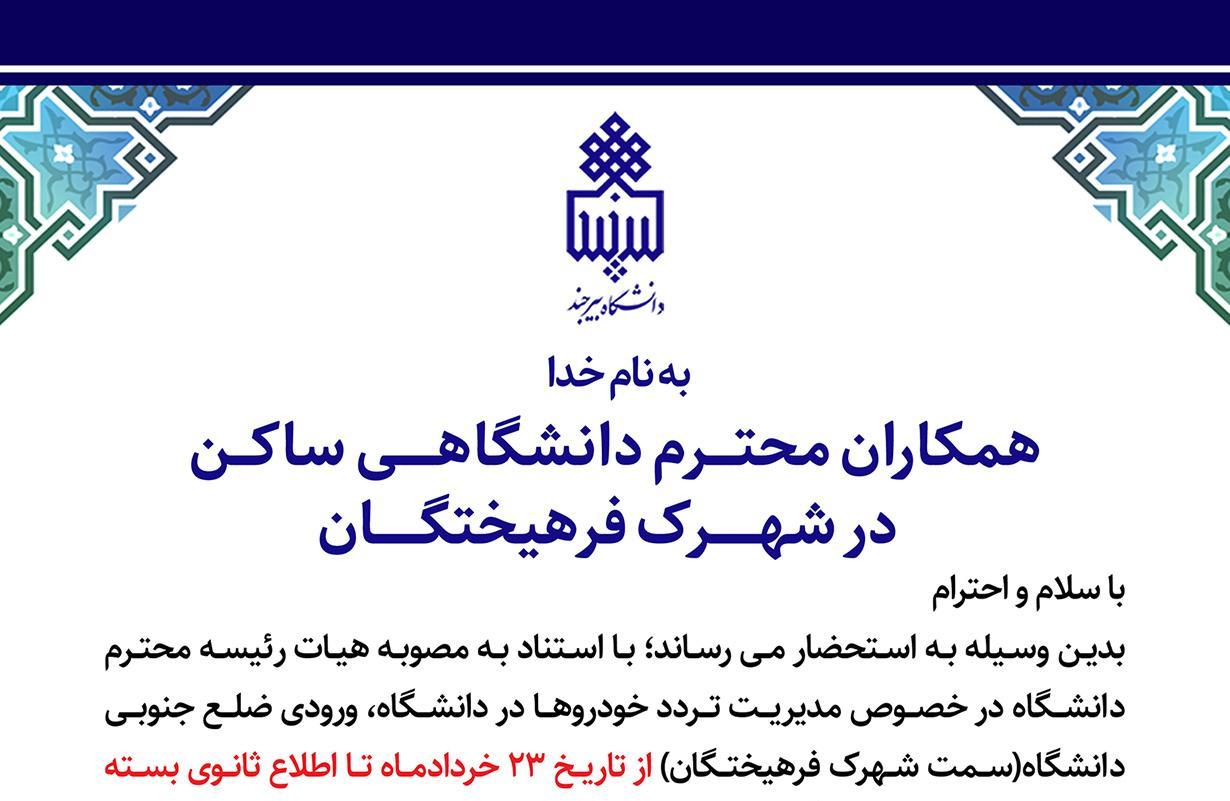 دانشگاه بیرجند

به نام خدا

همکاران محترم دانشگاهی ساکن در شهرک فرهیختگان

با سلام و احترام

بدین وسیله به استحضار می رساند؛ با استناد به مصوبه هیات رئیسه محترم دانشگاه در خصوص مدیریت تردد خودروها در دانشگاه، ورودی ضلع جنوبی دانشگاه(سمت شهرک فرهیختگان) از تاریخ ۲۳ خردادماه تا اطلاع ثانوی بسته